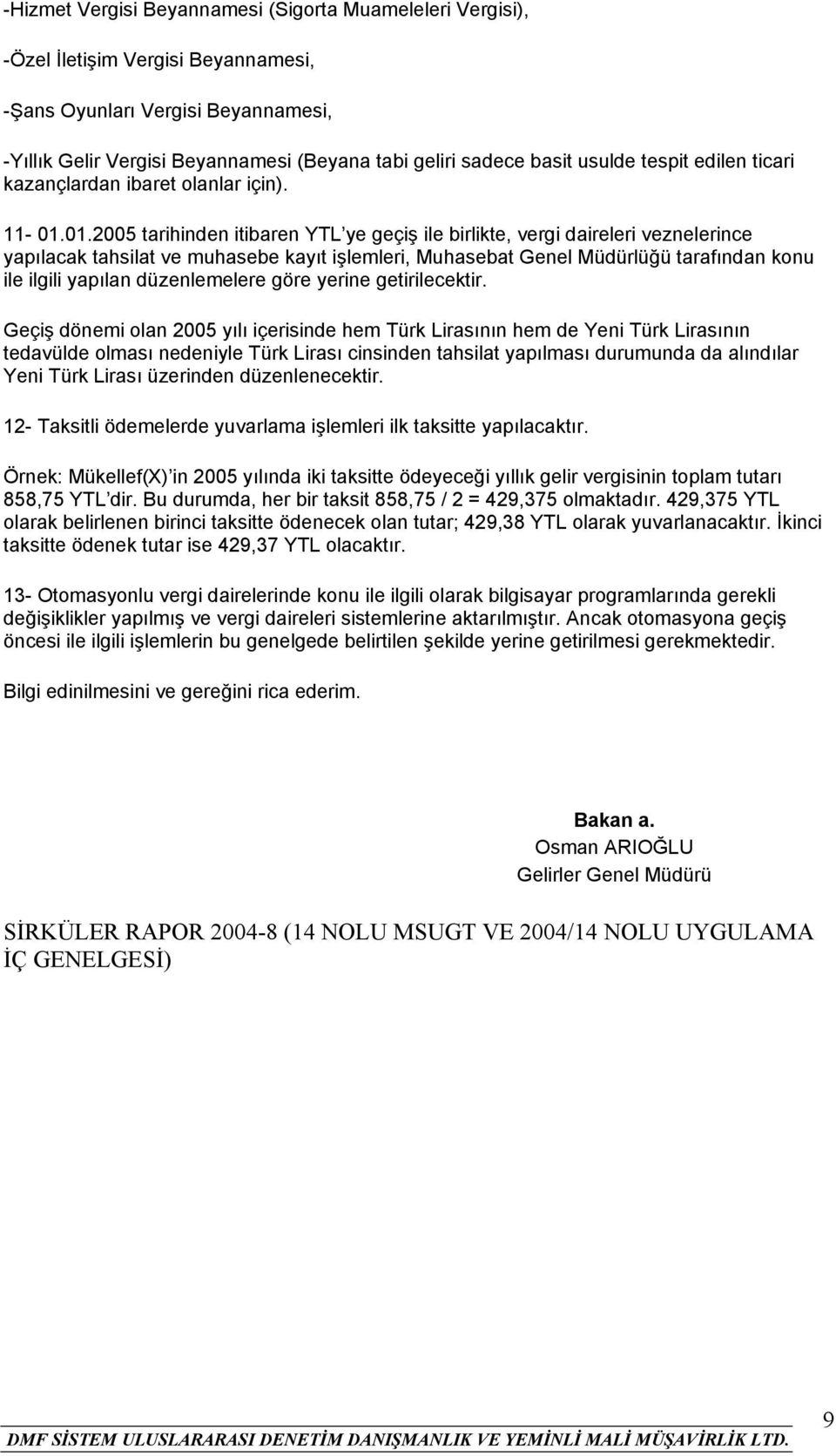 -Hizmet Vergisi Beyannamesi (Sigorta Muameleleri Vergisi),

-Özel İletişim Vergisi Beyannamesi,

-Şans Oyunları Vergisi Beyannamesi,

-Yıllık Gelir Vergisi Beyannamesi (Beyana tabi geliri sadece basit usulde tespit edilen ticari kazançlardan ibaret olanlar için).

11- 01.01.2005 tarihinden itibaren YTL'ye geçiş ile birlikte, vergi daireleri veznelerince yapılacak tahsilat ve muhasebe kayıt işlemleri, Muhasebat Genel Müdürlüğü tarafından konu ile ilgili yapılan düzenlemelere göre yerine getirilecektir.

Geçiş dönemi olan 2005 yılı içerisinde hem Türk Lirasının hem de Yeni Türk Lirasının tedavülde olması nedeniyle Türk Lirası cinsinden tahsilat yapılması durumunda da alındılar Yeni Türk Lirası üzerinden düzenlenecektir.

12- Taksitli ödemelerde yuvarlama işlemleri ilk taksitte yapılacaktır.

Örnek: Mükellef(X)'in 2005 yılında iki taksitte ödeyeceği yıllık gelir vergisinin toplam tutarı 858,75 YTL'dir. Bu durumda, her bir taksit 858,75 / 2 = 429,375 olmaktadır. 429,375 YTL olarak belirlenen birinci taksitte ödenecek olan tutar; 429,38 YTL olarak yuvarlanacaktır. İkinci taksitte ödenek tutar ise 429,37 YTL olacaktır.

13- Otomasyonlu vergi dairelerinde konu ile ilgili olarak bilgisayar programlarında gerekli değişiklikler yapılmış ve vergi daireleri sistemlerine aktarılmıştır. Ancak otomasyona geçiş öncesi ile ilgili işlemlerin bu genelgede belirtilen şekilde yerine getirilmesi gerekmektedir.

Bilgi edinilmesini ve gereğini rica ederim.

Bakan a.
Osman ARIOĞLU
Gelirler Genel Müdürü

SİRKÜLER RAPOR 2004-8 (14 NOLU MSUGT VE 2004/14 NOLU UYGULAMA İÇ GENELGESİ)

DMF SİSTEM ULUSLARARASI DENETİM DANIŞMANLIK VE YEMİNLİ MALİ MÜŞAVİRLİK LTD.

9